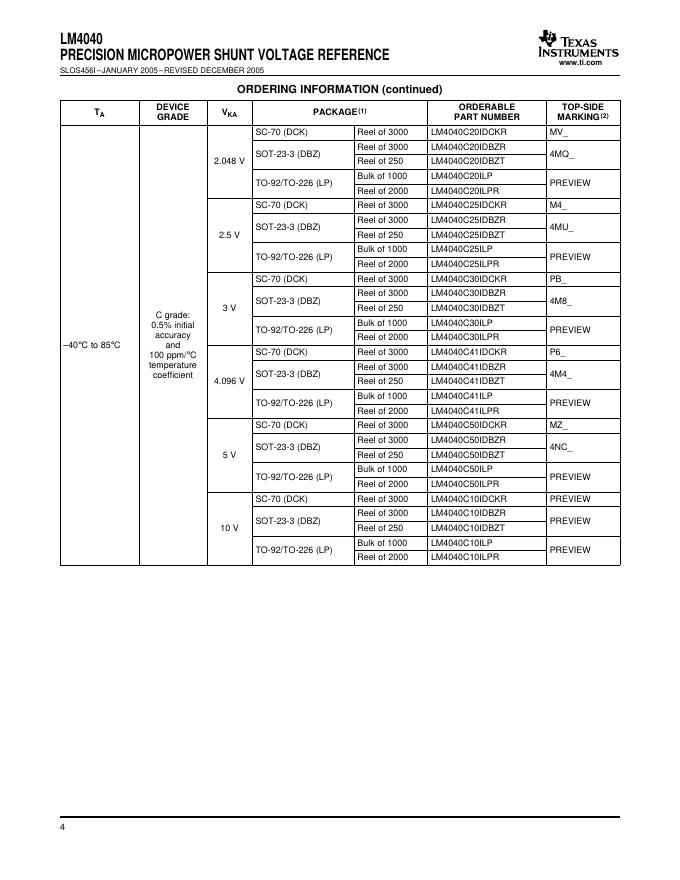 LM4040
PRECISION MICROPOWER SHUNT VOLTAGE REFERENCE
SLOS456I–JANUARY 2005–REVISED DECEMBER 2005

TEXAS INSTRUMENTS
www.ti.com

ORDERING INFORMATION (continued)

| $T_A$ | DEVICE GRADE | $V_{KA}$ | PACKAGE$^{(1)}$ | | ORDERABLE PART NUMBER | TOP-SIDE MARKING$^{(2)}$ |
|---|---|---|---|---|---|---|
| –40°C to 85°C | C grade: 0.5% initial accuracy and 100 ppm/°C temperature coefficient | 2.048 V | SC-70 (DCK) | Reel of 3000 | LM4040C20IDCKR | MV_ |
| | | | SOT-23-3 (DBZ) | Reel of 3000 | LM4040C20IDBZR | 4MQ_ |
| | | | | Reel of 250 | LM4040C20IDBZT | |
| | | | TO-92/TO-226 (LP) | Bulk of 1000 | LM4040C20ILP | PREVIEW |
| | | | | Reel of 2000 | LM4040C20ILPR | |
| | | 2.5 V | SC-70 (DCK) | Reel of 3000 | LM4040C25IDCKR | M4_ |
| | | | SOT-23-3 (DBZ) | Reel of 3000 | LM4040C25IDBZR | 4MU_ |
| | | | | Reel of 250 | LM4040C25IDBZT | |
| | | | TO-92/TO-226 (LP) | Bulk of 1000 | LM4040C25ILP | PREVIEW |
| | | | | Reel of 2000 | LM4040C25ILPR | |
| | | 3 V | SC-70 (DCK) | Reel of 3000 | LM4040C30IDCKR | PB_ |
| | | | SOT-23-3 (DBZ) | Reel of 3000 | LM4040C30IDBZR | 4M8_ |
| | | | | Reel of 250 | LM4040C30IDBZT | |
| | | | TO-92/TO-226 (LP) | Bulk of 1000 | LM4040C30ILP | PREVIEW |
| | | | | Reel of 2000 | LM4040C30ILPR | |
| | | 4.096 V | SC-70 (DCK) | Reel of 3000 | LM4040C41IDCKR | P6_ |
| | | | SOT-23-3 (DBZ) | Reel of 3000 | LM4040C41IDBZR | 4M4_ |
| | | | | Reel of 250 | LM4040C41IDBZT | |
| | | | TO-92/TO-226 (LP) | Bulk of 1000 | LM4040C41ILP | PREVIEW |
| | | | | Reel of 2000 | LM4040C41ILPR | |
| | | 5 V | SC-70 (DCK) | Reel of 3000 | LM4040C50IDCKR | MZ_ |
| | | | SOT-23-3 (DBZ) | Reel of 3000 | LM4040C50IDBZR | 4NC_ |
| | | | | Reel of 250 | LM4040C50IDBZT | |
| | | | TO-92/TO-226 (LP) | Bulk of 1000 | LM4040C50ILP | PREVIEW |
| | | | | Reel of 2000 | LM4040C50ILPR | |
| | | 10 V | SC-70 (DCK) | Reel of 3000 | LM4040C10IDCKR | PREVIEW |
| | | | SOT-23-3 (DBZ) | Reel of 3000 | LM4040C10IDBZR | PREVIEW |
| | | | | Reel of 250 | LM4040C10IDBZT | |
| | | | TO-92/TO-226 (LP) | Bulk of 1000 | LM4040C10ILP | PREVIEW |
| | | | | Reel of 2000 | LM4040C10ILPR | |

4